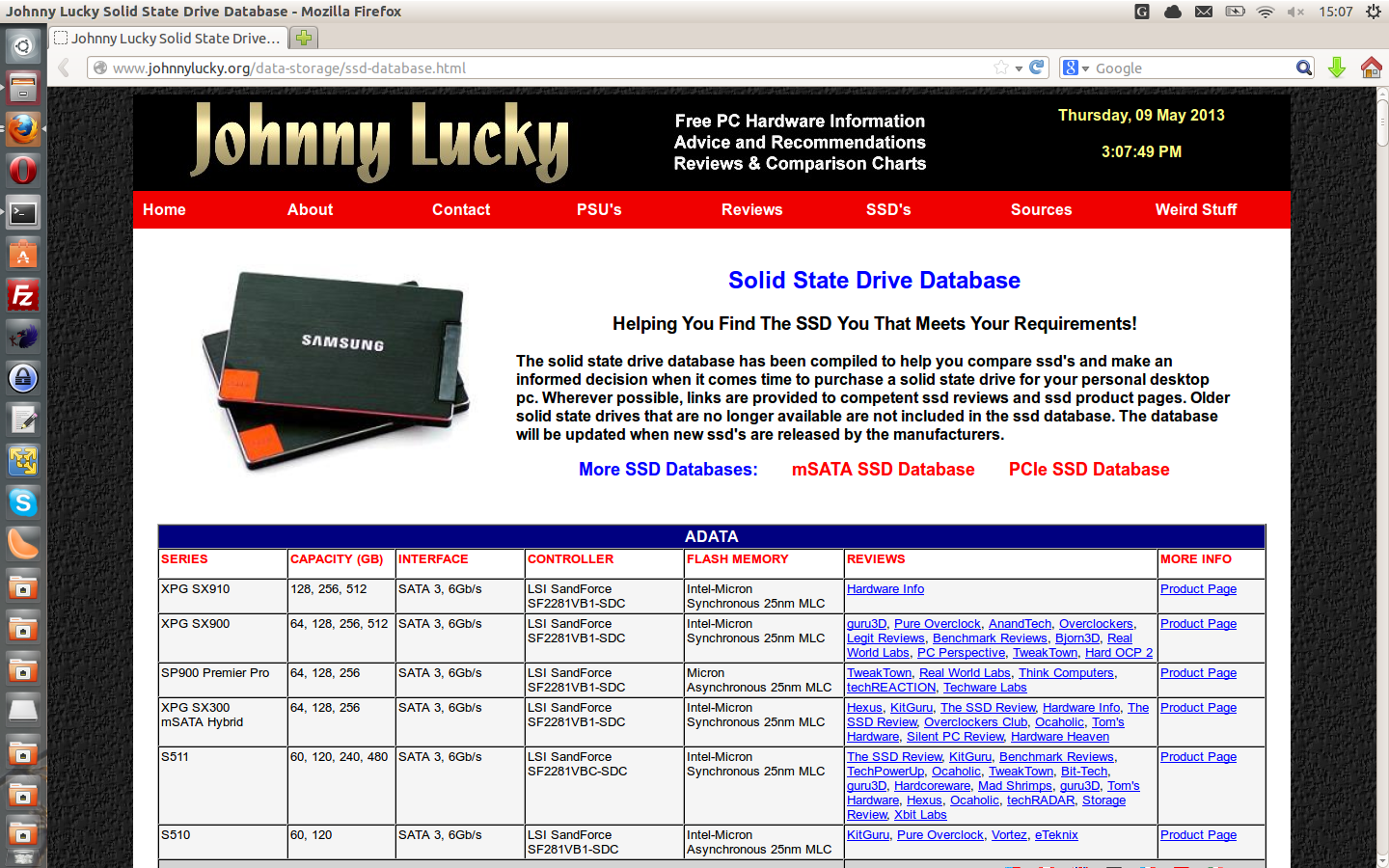 Johnny Lucky Solid State Drive Database - Mozilla Firefox

15:07

Johnny Lucky Solid State Drive...

www.johnnylucky.org/data-storage/ssd-database.html

Google

Johnny Lucky

Free PC Hardware Information
Advice and Recommendations
Reviews & Comparison Charts

Thursday, 09 May 2013

3:07:49 PM

Home About Contact PSU's Reviews SSD's Sources Weird Stuff

SAMSUNG

Solid State Drive Database

Helping You Find The SSD You That Meets Your Requirements!

The solid state drive database has been compiled to help you compare ssd's and make an informed decision when it comes time to purchase a solid state drive for your personal desktop pc. Wherever possible, links are provided to competent ssd reviews and ssd product pages. Older solid state drives that are no longer available are not included in the ssd database. The database will be updated when new ssd's are released by the manufacturers.

More SSD Databases: mSATA SSD Database PCIe SSD Database

ADATA

| SERIES | CAPACITY (GB) | INTERFACE | CONTROLLER | FLASH MEMORY | REVIEWS | MORE INFO |
|---|---|---|---|---|---|---|
| XPG SX910 | 128, 256, 512 | SATA 3, 6Gb/s | LSI SandForce SF2281VB1-SDC | Intel-Micron Synchronous 25nm MLC | Hardware Info | Product Page |
| XPG SX900 | 64, 128, 256, 512 | SATA 3, 6Gb/s | LSI SandForce SF2281VB1-SDC | Intel-Micron Synchronous 25nm MLC | guru3D, Pure Overclock, AnandTech, Overclockers, Legit Reviews, Benchmark Reviews, Bjorn3D, Real World Labs, PC Perspective, TweakTown, Hard OCP 2 | Product Page |
| SP900 Premier Pro | 64, 128, 256 | SATA 3, 6Gb/s | LSI SandForce SF2281VB1-SDC | Micron Asynchronous 25nm MLC | TweakTown, Real World Labs, Think Computers, techREACTION, Techware Labs | Product Page |
| XPG SX300 mSATA Hybrid | 64, 128, 256 | SATA 3, 6Gb/s | LSI SandForce SF2281VB1-SDC | Intel-Micron Synchronous 25nm MLC | Hexus, KitGuru, The SSD Review, Hardware Info, The SSD Review, Overclockers Club, Ocaholic, Tom's Hardware, Silent PC Review, Hardware Heaven | Product Page |
| S511 | 60, 120, 240, 480 | SATA 3, 6Gb/s | LSI SandForce SF2281VBC-SDC | Intel-Micron Synchronous 25nm MLC | The SSD Review, KitGuru, Benchmark Reviews, TechPowerUp, Ocaholic, TweakTown, Bit-Tech, guru3D, Hardcoreware, Mad Shrimps, guru3D, Tom's Hardware, Hexus, Ocaholic, techRADAR, Storage Review, Xbit Labs | Product Page |
| S510 | 60, 120 | SATA 3, 6Gb/s | LSI SandForce SF281VB1-SDC | Intel-Micron Asynchronous 25nm MLC | KitGuru, Pure Overclock, Vortez, eTeknix | Product Page |